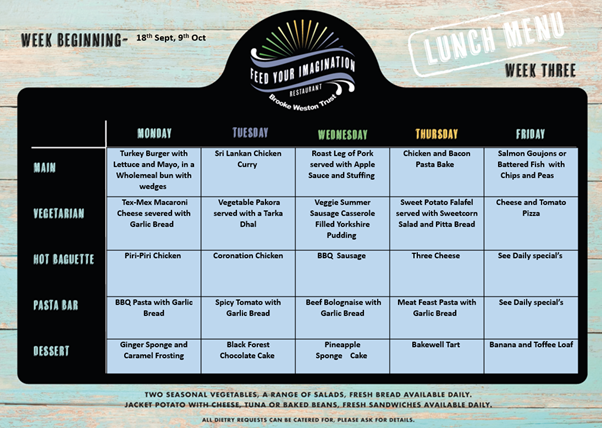 WEEK BEGINNING- 18th Sept, 9th Oct

FEED YOUR IMAGINATION
RESTAURANT
Brooke Weston Trust

LUNCH MENU

WEEK THREE

| | MONDAY | TUESDAY | WEDNESDAY | THURSDAY | FRIDAY |
|---|---|---|---|---|---|
| MAIN | Turkey Burger with Lettuce and Mayo, in a Wholemeal bun with wedges | Sri Lankan Chicken Curry | Roast Leg of Pork served with Apple Sauce and Stuffing | Chicken and Bacon Pasta Bake | Salmon Goujons or Battered Fish with Chips and Peas |
| VEGETARIAN | Tex-Mex Macaroni Cheese severed with Garlic Bread | Vegetable Pakora served with a Tarka Dhal | Veggie Summer Sausage Casserole Filled Yorkshire Pudding | Sweet Potato Falafel served with Sweetcorn Salad and Pitta Bread | Cheese and Tomato Pizza |
| HOT BAGUETTE | Piri-Piri Chicken | Coronation Chicken | BBQ Sausage | Three Cheese | See Daily special's |
| PASTA BAR | BBQ Pasta with Garlic Bread | Spicy Tomato with Garlic Bread | Beef Bolognaise with Garlic Bread | Meat Feast Pasta with Garlic Bread | See Daily special's |
| DESSERT | Ginger Sponge and Caramel Frosting | Black Forest Chocolate Cake | Pineapple Sponge Cake | Bakewell Tart | Banana and Toffee Loaf |

TWO SEASONAL VEGETABLES, A RANGE OF SALADS, FRESH BREAD AVAILABLE DAILY.
JACKET POTATO WITH CHEESE, TUNA OR BAKED BEANS, FRESH SANDWICHES AVAILABLE DAILY.

ALL DIETRY REQUESTS CAN BE CATERED FOR, PLEASE ASK FOR DETAILS.